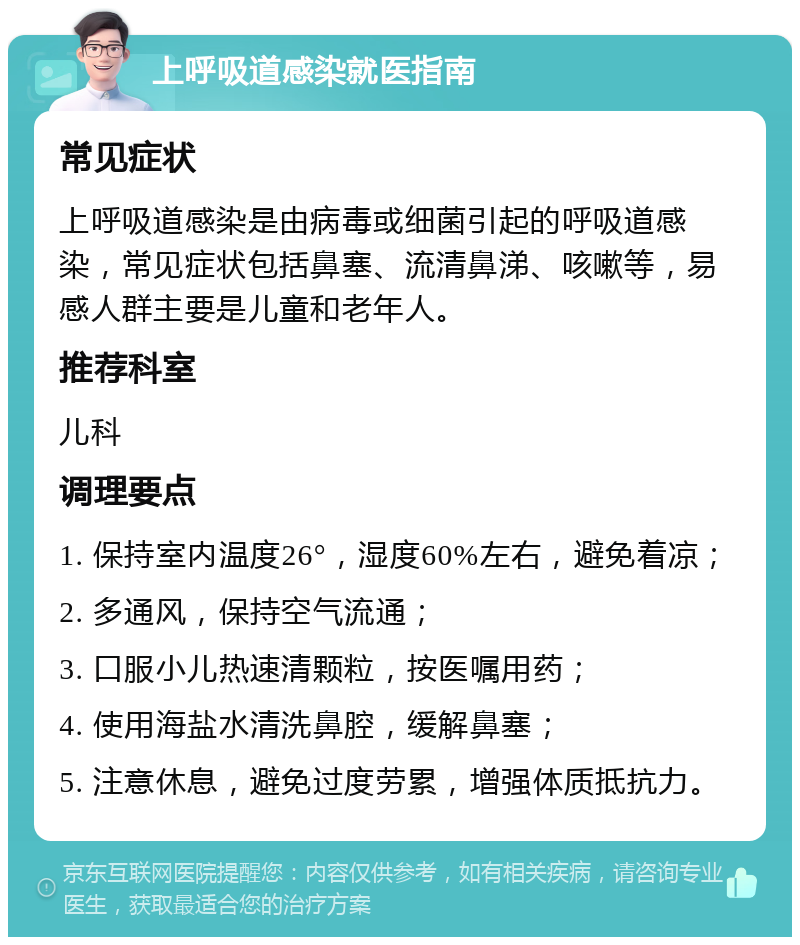 上呼吸道感染就医指南

常见症状

上呼吸道感染是由病毒或细菌引起的呼吸道感染，常见症状包括鼻塞、流清鼻涕、咳嗽等，易感人群主要是儿童和老年人。

推荐科室

儿科

调理要点

1. 保持室内温度26°，湿度60%左右，避免着凉；

2. 多通风，保持空气流通；

3. 口服小儿热速清颗粒，按医嘱用药；

4. 使用海盐水清洗鼻腔，缓解鼻塞；

5. 注意休息，避免过度劳累，增强体质抵抗力。

京东互联网医院提醒您：内容仅供参考，如有相关疾病，请咨询专业医生，获取最适合您的治疗方案